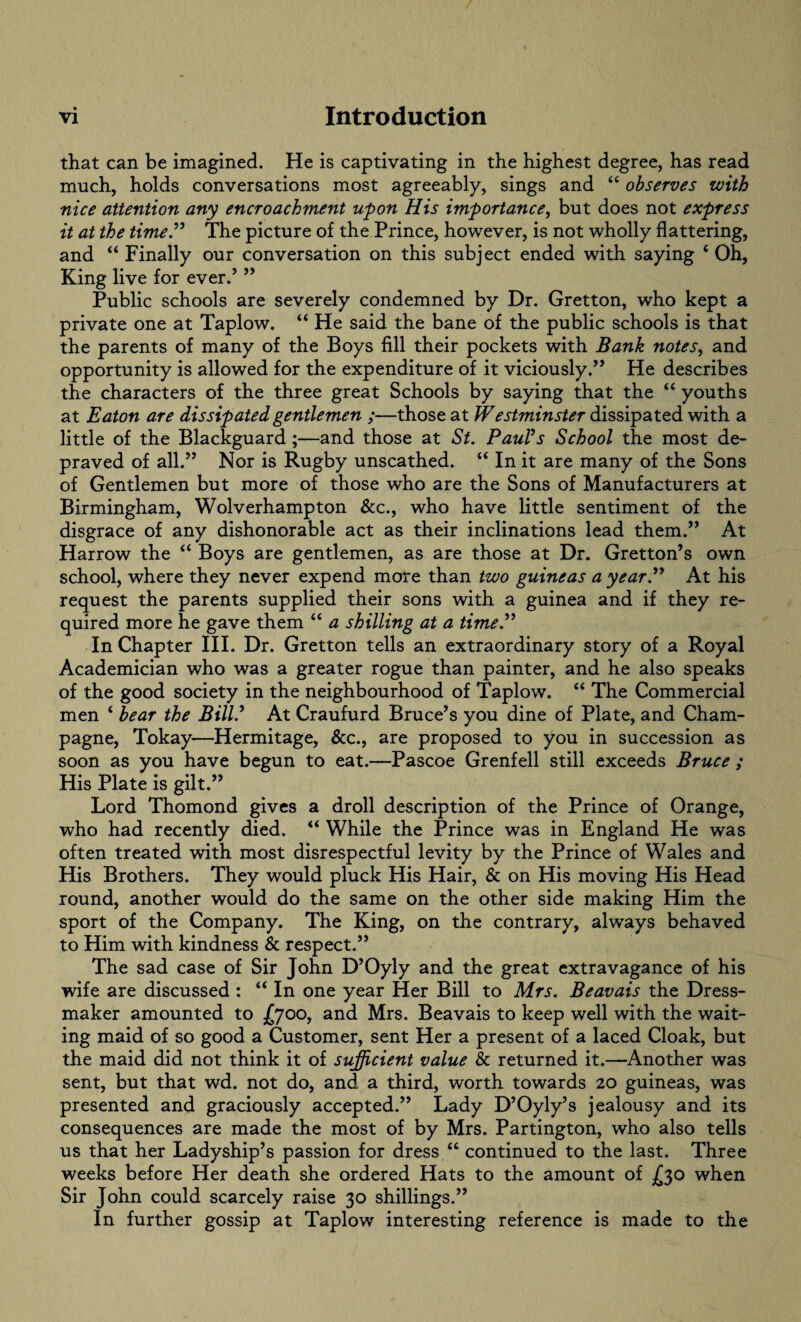 vi Introduction

that can be imagined. He is captivating in the highest degree, has read much, holds conversations most agreeably, sings and " observes with nice attention any encroachment upon His importance, but does not express it at the time." The picture of the Prince, however, is not wholly flattering, and " Finally our conversation on this subject ended with saying ' Oh, King live for ever.' "

Public schools are severely condemned by Dr. Gretton, who kept a private one at Taplow. " He said the bane of the public schools is that the parents of many of the Boys fill their pockets with Bank notes, and opportunity is allowed for the expenditure of it viciously." He describes the characters of the three great Schools by saying that the " youths at Eaton are dissipated gentlemen ;—those at Westminster dissipated with a little of the Blackguard ;—and those at St. Paul's School the most depraved of all." Nor is Rugby unscathed. " In it are many of the Sons of Gentlemen but more of those who are the Sons of Manufacturers at Birmingham, Wolverhampton &c., who have little sentiment of the disgrace of any dishonorable act as their inclinations lead them." At Harrow the " Boys are gentlemen, as are those at Dr. Gretton's own school, where they never expend more than two guineas a year." At his request the parents supplied their sons with a guinea and if they required more he gave them " a shilling at a time."

In Chapter III. Dr. Gretton tells an extraordinary story of a Royal Academician who was a greater rogue than painter, and he also speaks of the good society in the neighbourhood of Taplow. " The Commercial men ' bear the Bill.' At Craufurd Bruce's you dine of Plate, and Champagne, Tokay—Hermitage, &c., are proposed to you in succession as soon as you have begun to eat.—Pascoe Grenfell still exceeds Bruce ; His Plate is gilt."

Lord Thomond gives a droll description of the Prince of Orange, who had recently died. " While the Prince was in England He was often treated with most disrespectful levity by the Prince of Wales and His Brothers. They would pluck His Hair, & on His moving His Head round, another would do the same on the other side making Him the sport of the Company. The King, on the contrary, always behaved to Him with kindness & respect."

The sad case of Sir John D'Oyly and the great extravagance of his wife are discussed : " In one year Her Bill to Mrs. Beavais the Dressmaker amounted to £700, and Mrs. Beavais to keep well with the waiting maid of so good a Customer, sent Her a present of a laced Cloak, but the maid did not think it of sufficient value & returned it.—Another was sent, but that wd. not do, and a third, worth towards 20 guineas, was presented and graciously accepted." Lady D'Oyly's jealousy and its consequences are made the most of by Mrs. Partington, who also tells us that her Ladyship's passion for dress " continued to the last. Three weeks before Her death she ordered Hats to the amount of £30 when Sir John could scarcely raise 30 shillings."

In further gossip at Taplow interesting reference is made to the